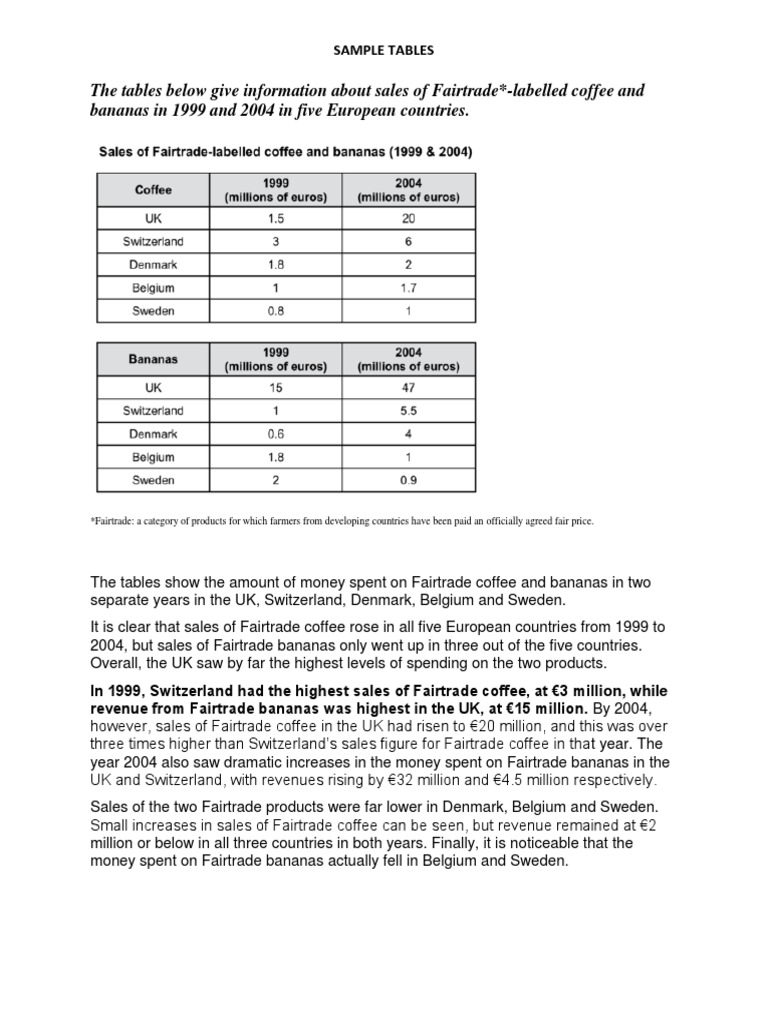 SAMPLE TABLES

The tables below give information about sales of Fairtrade*-labelled coffee and bananas in 1999 and 2004 in five European countries.

Sales of Fairtrade-labelled coffee and bananas (1999 & 2004)

| Coffee | 1999 (millions of euros) | 2004 (millions of euros) |
|---|---|---|
| UK | 1.5 | 20 |
| Switzerland | 3 | 6 |
| Denmark | 1.8 | 2 |
| Belgium | 1 | 1.7 |
| Sweden | 0.8 | 1 |

| Bananas | 1999 (millions of euros) | 2004 (millions of euros) |
|---|---|---|
| UK | 15 | 47 |
| Switzerland | 1 | 5.5 |
| Denmark | 0.6 | 4 |
| Belgium | 1.8 | 1 |
| Sweden | 2 | 0.9 |

*Fairtrade: a category of products for which farmers from developing countries have been paid an officially agreed fair price.

The tables show the amount of money spent on Fairtrade coffee and bananas in two separate years in the UK, Switzerland, Denmark, Belgium and Sweden.

It is clear that sales of Fairtrade coffee rose in all five European countries from 1999 to 2004, but sales of Fairtrade bananas only went up in three out of the five countries. Overall, the UK saw by far the highest levels of spending on the two products.

In 1999, Switzerland had the highest sales of Fairtrade coffee, at €3 million, while revenue from Fairtrade bananas was highest in the UK, at €15 million. By 2004, however, sales of Fairtrade coffee in the UK had risen to €20 million, and this was over three times higher than Switzerland's sales figure for Fairtrade coffee in that year. The year 2004 also saw dramatic increases in the money spent on Fairtrade bananas in the UK and Switzerland, with revenues rising by €32 million and €4.5 million respectively.

Sales of the two Fairtrade products were far lower in Denmark, Belgium and Sweden. Small increases in sales of Fairtrade coffee can be seen, but revenue remained at €2 million or below in all three countries in both years. Finally, it is noticeable that the money spent on Fairtrade bananas actually fell in Belgium and Sweden.